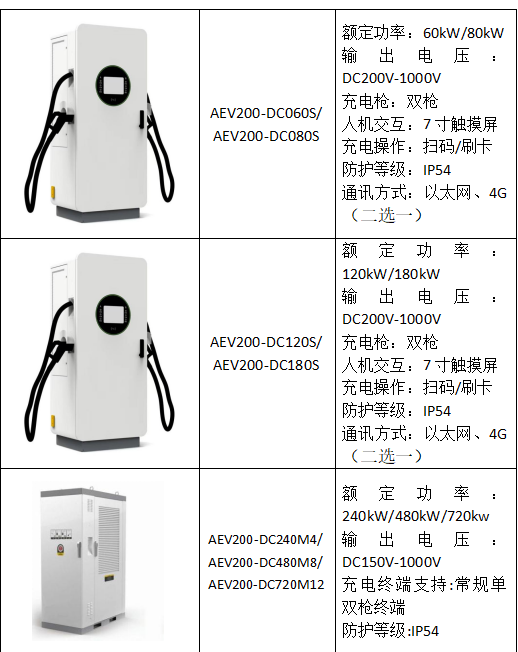 |  | AEV200-DC060S/ AEV200-DC080S | 额定功率：60kW/80kW 输出电压：DC200V-1000V 充电枪：双枪 人机交互：7寸触摸屏 充电操作：扫码/刷卡 防护等级：IP54 通讯方式：以太网、4G（二选一） |
|---|---|---|
|  | AEV200-DC120S/ AEV200-DC180S | 额定功率：120kW/180kW 输出电压：DC200V-1000V 充电枪：双枪 人机交互：7寸触摸屏 充电操作：扫码/刷卡 防护等级：IP54 通讯方式：以太网、4G（二选一） |
|  | AEV200-DC240M4/ AEV200-DC480M8/ AEV200-DC720M12 | 额定功率：240kW/480kW/720kw 输出电压：DC150V-1000V 充电终端支持:常规单双枪终端 防护等级:IP54 |